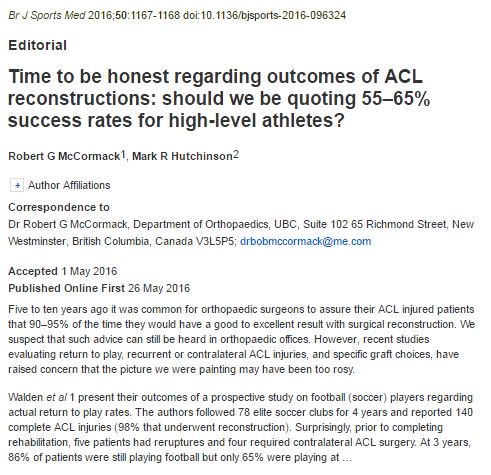 Br J Sports Med 2016;50:1167-1168 doi:10.1136/bjsports-2016-096324

Editorial

Time to be honest regarding outcomes of ACL reconstructions: should we be quoting 55–65% success rates for high-level athletes?

Robert G McCormack1, Mark R Hutchinson2

+ Author Affiliations

Correspondence to
Dr Robert G McCormack, Department of Orthopaedics, UBC, Suite 102 65 Richmond Street, New Westminster, British Columbia, Canada V3L5P5; drbobmccormack@me.com

Accepted 1 May 2016
Published Online First 26 May 2016

Five to ten years ago it was common for orthopaedic surgeons to assure their ACL injured patients that 90–95% of the time they would have a good to excellent result with surgical reconstruction. We suspect that such advice can still be heard in orthopaedic offices. However, recent studies evaluating return to play, recurrent or contralateral ACL injuries, and specific graft choices, have raised concern that the picture we were painting may have been too rosy.

Walden et al 1 present their outcomes of a prospective study on football (soccer) players regarding actual return to play rates. The authors followed 78 elite soccer clubs for 4 years and reported 140 complete ACL injuries (98% that underwent reconstruction). Surprisingly, prior to completing rehabilitation, five patients had reruptures and four required contralateral ACL surgery. At 3 years, 86% of patients were still playing football but only 65% were playing at …